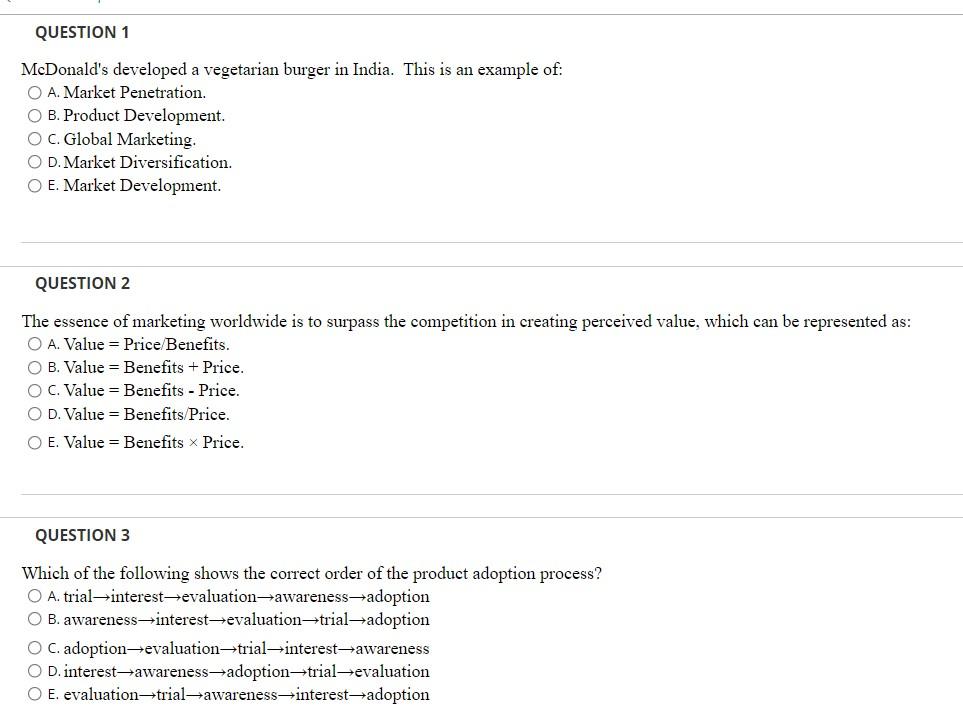 QUESTION 1

McDonald's developed a vegetarian burger in India. This is an example of:
A. Market Penetration.
B. Product Development.
C. Global Marketing.
D. Market Diversification.
E. Market Development.

QUESTION 2

The essence of marketing worldwide is to surpass the competition in creating perceived value, which can be represented as:
A. Value = Price/Benefits.
B. Value = Benefits + Price.
C. Value = Benefits - Price.
D. Value = Benefits/Price.
E. Value = Benefits × Price.

QUESTION 3

Which of the following shows the correct order of the product adoption process?
A. trial→interest→evaluation→awareness→adoption
B. awareness→interest→evaluation→trial→adoption
C. adoption→evaluation→trial→interest→awareness
D. interest→awareness→adoption→trial→evaluation
E. evaluation→trial→awareness→interest→adoption